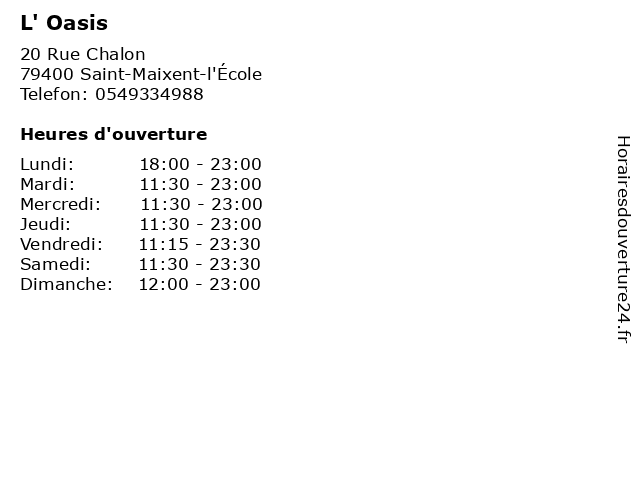 L' Oasis

20 Rue Chalon
79400 Saint-Maixent-l'École
Telefon: 0549334988

Heures d'ouverture

Lundi: 18:00 - 23:00
Mardi: 11:30 - 23:00
Mercredi: 11:30 - 23:00
Jeudi: 11:30 - 23:00
Vendredi: 11:15 - 23:30
Samedi: 11:30 - 23:30
Dimanche: 12:00 - 23:00

Horairesdouverture24.fr